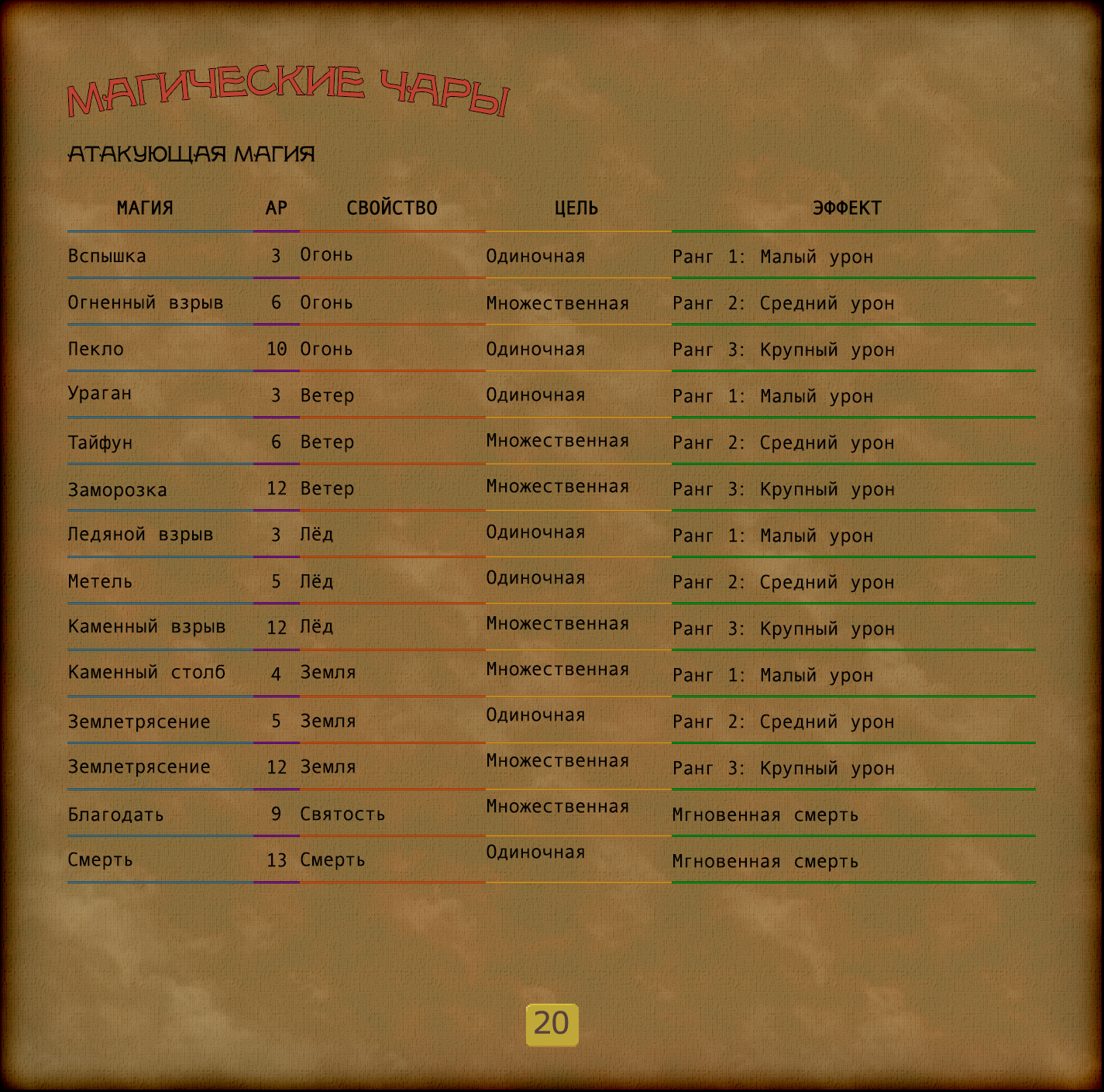 МАГИЧЕСКИЕ ЧАРЫ

АТАКУЮЩАЯ МАГИЯ

| МАГИЯ | АР | СВОЙСТВО | ЦЕЛЬ | ЭФФЕКТ |
|---|---|---|---|---|
| Вспышка | 3 | Огонь | Одиночная | Ранг 1: Малый урон |
| Огненный взрыв | 6 | Огонь | Множественная | Ранг 2: Средний урон |
| Пекло | 10 | Огонь | Одиночная | Ранг 3: Крупный урон |
| Ураган | 3 | Ветер | Одиночная | Ранг 1: Малый урон |
| Тайфун | 6 | Ветер | Множественная | Ранг 2: Средний урон |
| Заморозка | 12 | Ветер | Множественная | Ранг 3: Крупный урон |
| Ледяной взрыв | 3 | Лёд | Одиночная | Ранг 1: Малый урон |
| Метель | 5 | Лёд | Одиночная | Ранг 2: Средний урон |
| Каменный взрыв | 12 | Лёд | Множественная | Ранг 3: Крупный урон |
| Каменный столб | 4 | Земля | Множественная | Ранг 1: Малый урон |
| Землетрясение | 5 | Земля | Одиночная | Ранг 2: Средний урон |
| Землетрясение | 12 | Земля | Множественная | Ранг 3: Крупный урон |
| Благодать | 9 | Святость | Множественная | Мгновенная смерть |
| Смерть | 13 | Смерть | Одиночная | Мгновенная смерть |

20